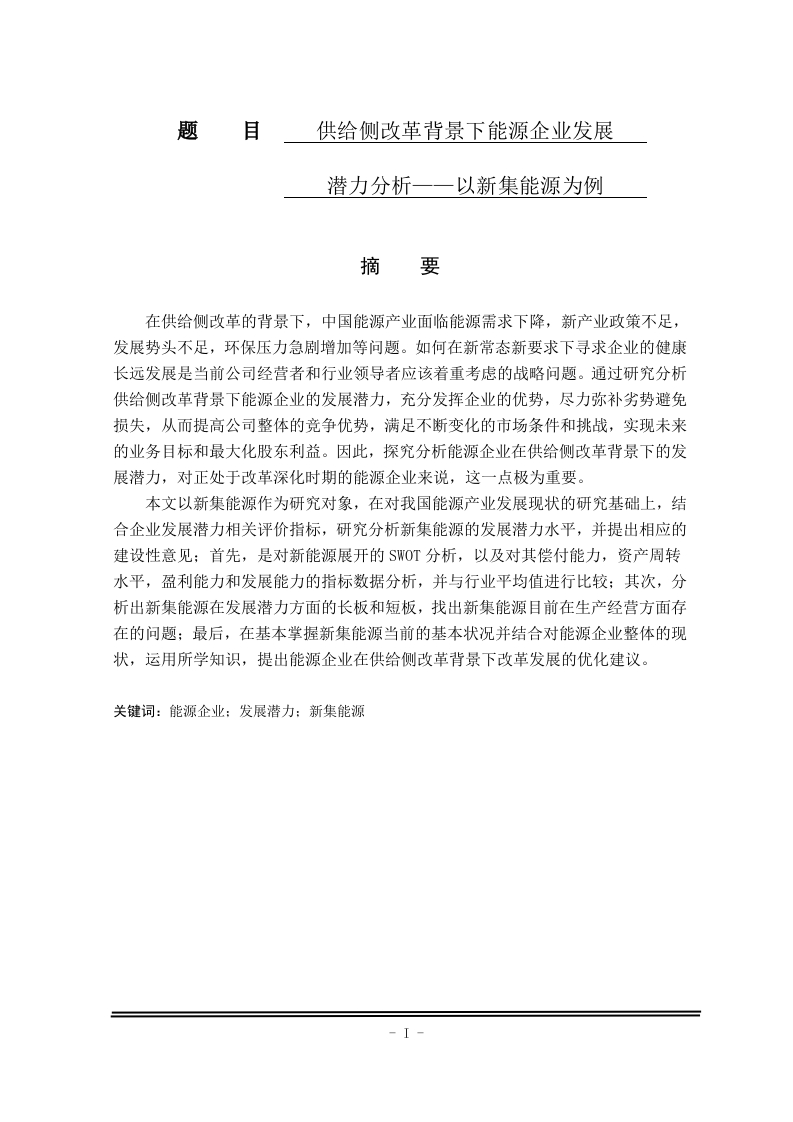 题　目　供给侧改革背景下能源企业发展潜力分析——以新集能源为例

摘　要

在供给侧改革的背景下，中国能源产业面临能源需求下降，新产业政策不足，发展势头不足，环保压力急剧增加等问题。如何在新常态新要求下寻求企业的健康长远发展是当前公司经营者和行业领导者应该着重考虑的战略问题。通过研究分析供给侧改革背景下能源企业的发展潜力，充分发挥企业的优势，尽力弥补劣势避免损失，从而提高公司整体的竞争优势，满足不断变化的市场条件和挑战，实现未来的业务目标和最大化股东利益。因此，探究分析能源企业在供给侧改革背景下的发展潜力，对正处于改革深化时期的能源企业来说，这一点极为重要。

本文以新集能源作为研究对象，在对我国能源产业发展现状的研究基础上，结合企业发展潜力相关评价指标，研究分析新集能源的发展潜力水平，并提出相应的建设性意见；首先，是对新能源展开的 SWOT 分析，以及对其偿付能力，资产周转水平，盈利能力和发展能力的指标数据分析，并与行业平均值进行比较；其次，分析出新集能源在发展潜力方面的长板和短板，找出新集能源目前在生产经营方面存在的问题；最后，在基本掌握新集能源当前的基本状况并结合对能源企业整体的现状，运用所学知识，提出能源企业在供给侧改革背景下改革发展的优化建议。

关键词：能源企业；发展潜力；新集能源

- I -